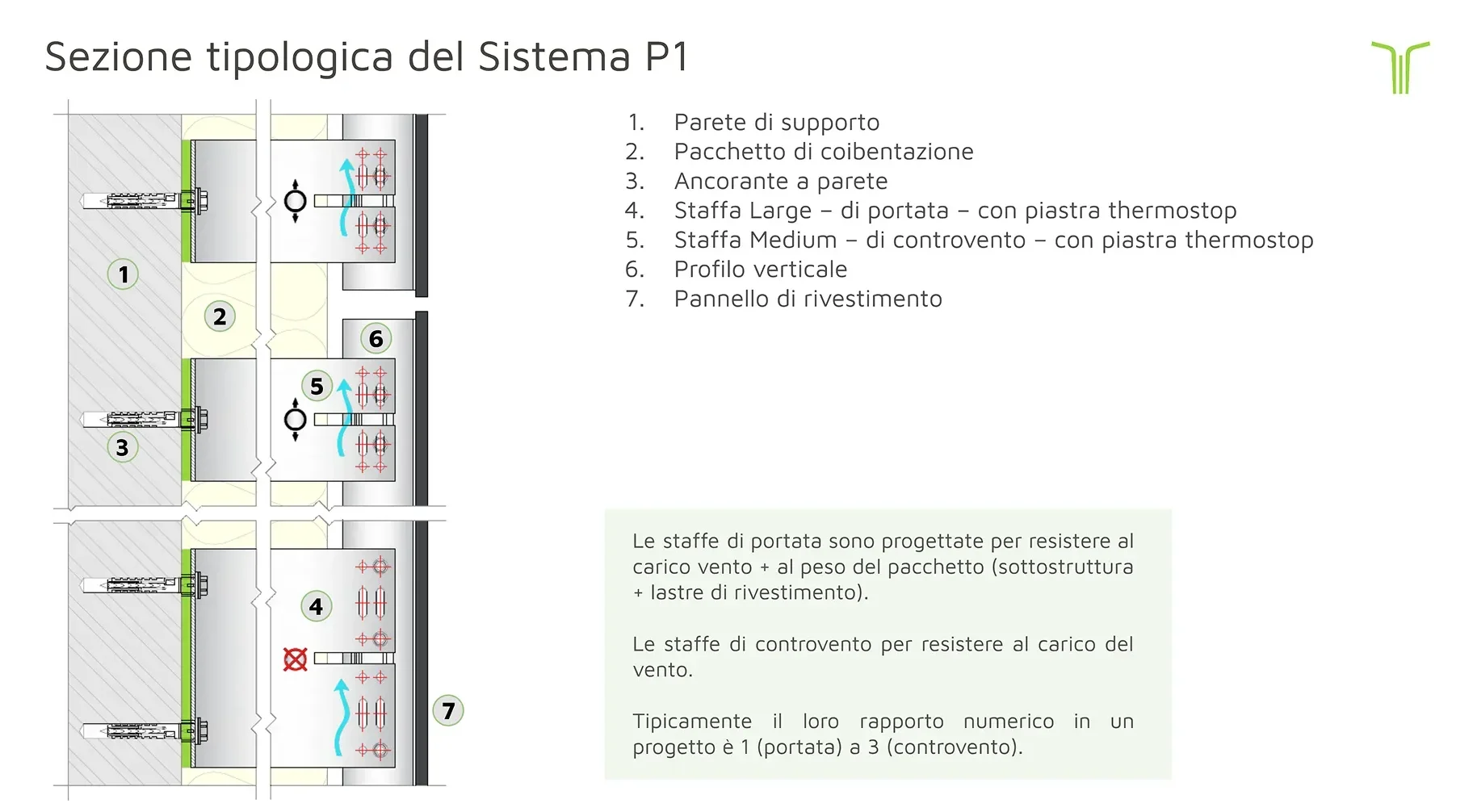 Sezione tipologica del Sistema P1

1
2
6
5
3
4
7

1. Parete di supporto
2. Pacchetto di coibentazione
3. Ancorante a parete
4. Staffa Large – di portata – con piastra thermostop
5. Staffa Medium – di controvento – con piastra thermostop
6. Profilo verticale
7. Pannello di rivestimento

Le staffe di portata sono progettate per resistere al carico vento + al peso del pacchetto (sottostruttura + lastre di rivestimento).

Le staffe di controvento per resistere al carico del vento.

Tipicamente il loro rapporto numerico in un progetto è 1 (portata) a 3 (controvento).